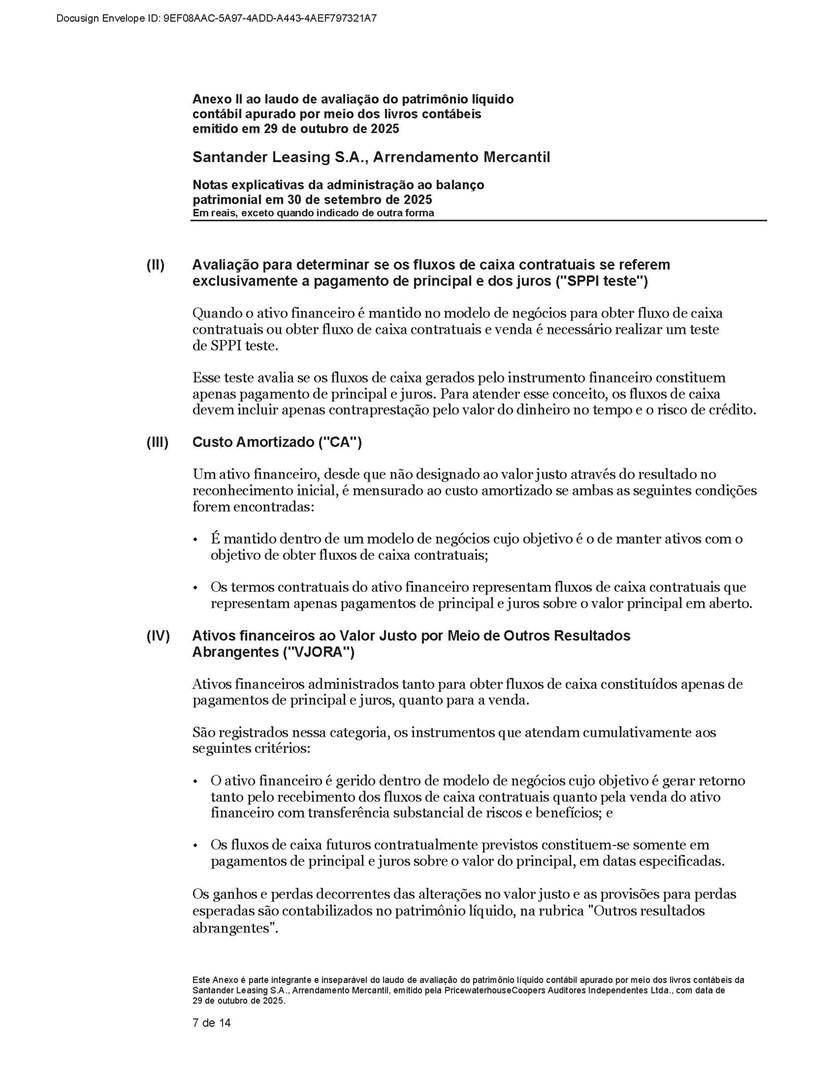 Docusign Envelope ID: 9EF08AAC-5A97-4ADD-A443-4AEF797321A7

Anexo II ao laudo de avaliação do patrimônio líquido contábil apurado por meio dos livros contábeis emitido em 29 de outubro de 2025

Santander Leasing S.A., Arrendamento Mercantil

Notas explicativas da administração ao balanço patrimonial em 30 de setembro de 2025
Em reais, exceto quando indicado de outra forma

(II) Avaliação para determinar se os fluxos de caixa contratuais se referem exclusivamente a pagamento de principal e dos juros ("SPPI teste")

Quando o ativo financeiro é mantido no modelo de negócios para obter fluxo de caixa contratuais ou obter fluxo de caixa contratuais e venda é necessário realizar um teste de SPPI teste.

Esse teste avalia se os fluxos de caixa gerados pelo instrumento financeiro constituem apenas pagamento de principal e juros. Para atender esse conceito, os fluxos de caixa devem incluir apenas contraprestação pelo valor do dinheiro no tempo e o risco de crédito.

(III) Custo Amortizado ("CA")

Um ativo financeiro, desde que não designado ao valor justo através do resultado no reconhecimento inicial, é mensurado ao custo amortizado se ambas as seguintes condições forem encontradas:

• É mantido dentro de um modelo de negócios cujo objetivo é o de manter ativos com o objetivo de obter fluxos de caixa contratuais;

• Os termos contratuais do ativo financeiro representam fluxos de caixa contratuais que representam apenas pagamentos de principal e juros sobre o valor principal em aberto.

(IV) Ativos financeiros ao Valor Justo por Meio de Outros Resultados Abrangentes ("VJORA")

Ativos financeiros administrados tanto para obter fluxos de caixa constituídos apenas de pagamentos de principal e juros, quanto para a venda.

São registrados nessa categoria, os instrumentos que atendam cumulativamente aos seguintes critérios:

• O ativo financeiro é gerido dentro de modelo de negócios cujo objetivo é gerar retorno tanto pelo recebimento dos fluxos de caixa contratuais quanto pela venda do ativo financeiro com transferência substancial de riscos e benefícios; e

• Os fluxos de caixa futuros contratualmente previstos constituem-se somente em pagamentos de principal e juros sobre o valor do principal, em datas especificadas.

Os ganhos e perdas decorrentes das alterações no valor justo e as provisões para perdas esperadas são contabilizados no patrimônio líquido, na rubrica "Outros resultados abrangentes".

Este Anexo é parte integrante e inseparável do laudo de avaliação do patrimônio líquido contábil apurado por meio dos livros contábeis da Santander Leasing S.A., Arrendamento Mercantil, emitido pela PricewaterhouseCoopers Auditores Independentes Ltda., com data de 29 de outubro de 2025.

7 de 14